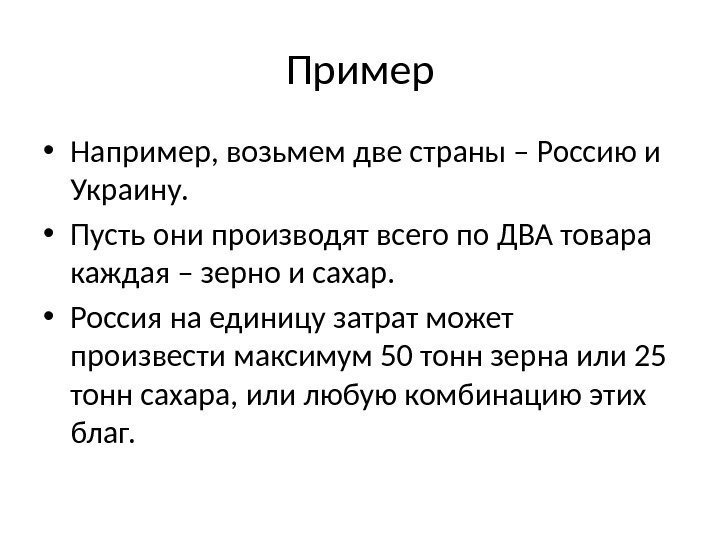 Пример

• Например, возьмем две страны – Россию и Украину.
• Пусть они производят всего по ДВА товара каждая – зерно и сахар.
• Россия на единицу затрат может произвести максимум 50 тонн зерна или 25 тонн сахара, или любую комбинацию этих благ.